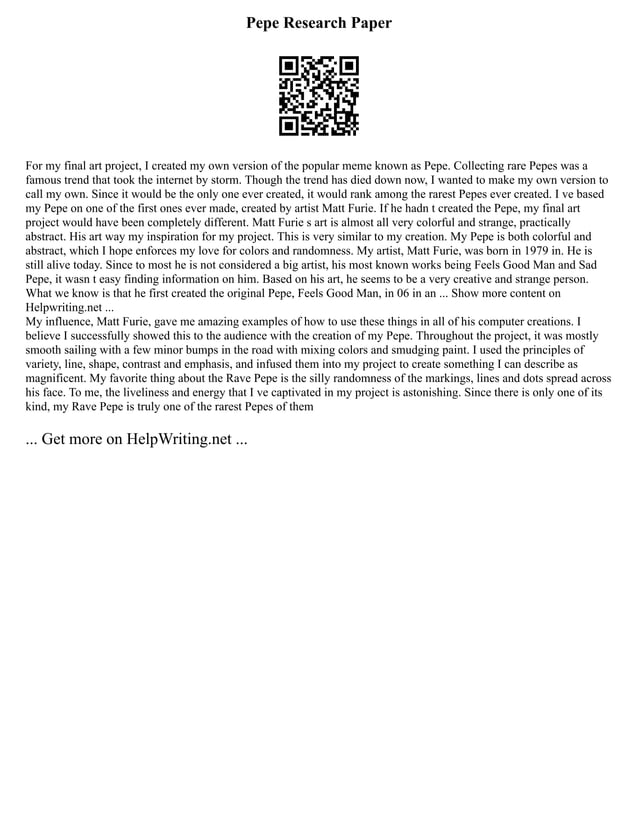 Pepe Research Paper

For my final art project, I created my own version of the popular meme known as Pepe. Collecting rare Pepes was a famous trend that took the internet by storm. Though the trend has died down now, I wanted to make my own version to call my own. Since it would be the only one ever created, it would rank among the rarest Pepes ever created. I ve based my Pepe on one of the first ones ever made, created by artist Matt Furie. If he hadn t created the Pepe, my final art project would have been completely different. Matt Furie s art is almost all very colorful and strange, practically abstract. His art way my inspiration for my project. This is very similar to my creation. My Pepe is both colorful and abstract, which I hope enforces my love for colors and randomness. My artist, Matt Furie, was born in 1979 in. He is still alive today. Since to most he is not considered a big artist, his most known works being Feels Good Man and Sad Pepe, it wasn t easy finding information on him. Based on his art, he seems to be a very creative and strange person. What we know is that he first created the original Pepe, Feels Good Man, in 06 in an ... Show more content on Helpwriting.net ...
My influence, Matt Furie, gave me amazing examples of how to use these things in all of his computer creations. I believe I successfully showed this to the audience with the creation of my Pepe. Throughout the project, it was mostly smooth sailing with a few minor bumps in the road with mixing colors and smudging paint. I used the principles of variety, line, shape, contrast and emphasis, and infused them into my project to create something I can describe as magnificent. My favorite thing about the Rave Pepe is the silly randomness of the markings, lines and dots spread across his face. To me, the liveliness and energy that I ve captivated in my project is astonishing. Since there is only one of its kind, my Rave Pepe is truly one of the rarest Pepes of them

... Get more on HelpWriting.net ...